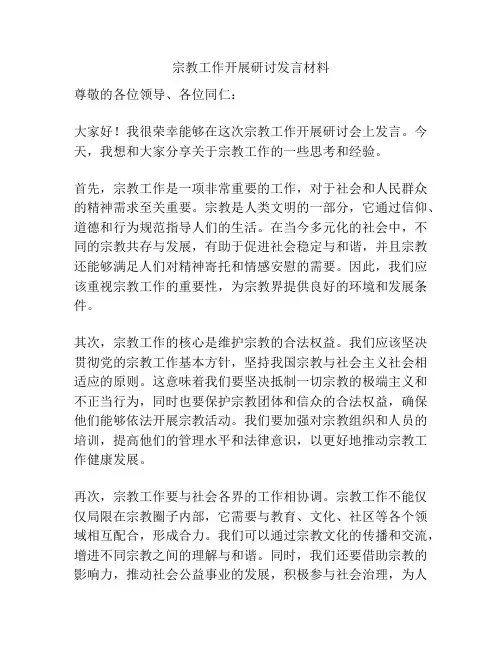 宗教工作开展研讨发言材料

尊敬的各位领导、各位同仁：

大家好！我很荣幸能够在这次宗教工作开展研讨会上发言。今天，我想和大家分享关于宗教工作的一些思考和经验。

首先，宗教工作是一项非常重要的工作，对于社会和人民群众的精神需求至关重要。宗教是人类文明的一部分，它通过信仰、道德和行为规范指导人们的生活。在当今多元化的社会中，不同的宗教共存与发展，有助于促进社会稳定与和谐，并且宗教还能够满足人们对精神寄托和情感安慰的需要。因此，我们应该重视宗教工作的重要性，为宗教界提供良好的环境和发展条件。

其次，宗教工作的核心是维护宗教的合法权益。我们应该坚决贯彻党的宗教工作基本方针，坚持我国宗教与社会主义社会相适应的原则。这意味着我们要坚决抵制一切宗教的极端主义和不正当行为，同时也要保护宗教团体和信众的合法权益，确保他们能够依法开展宗教活动。我们要加强对宗教组织和人员的培训，提高他们的管理水平和法律意识，以更好地推动宗教工作健康发展。

再次，宗教工作要与社会各界的工作相协调。宗教工作不能仅仅局限在宗教圈子内部，它需要与教育、文化、社区等各个领域相互配合，形成合力。我们可以通过宗教文化的传播和交流，增进不同宗教之间的理解与和谐。同时，我们还要借助宗教的影响力，推动社会公益事业的发展，积极参与社会治理，为人